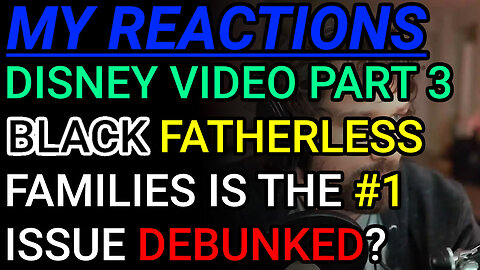 MY REACTIONS
DISNEY VIDEO PART 3
BLACK FATHERLESS
FAMILIES IS THE #1
ISSUE DEBUNKED?